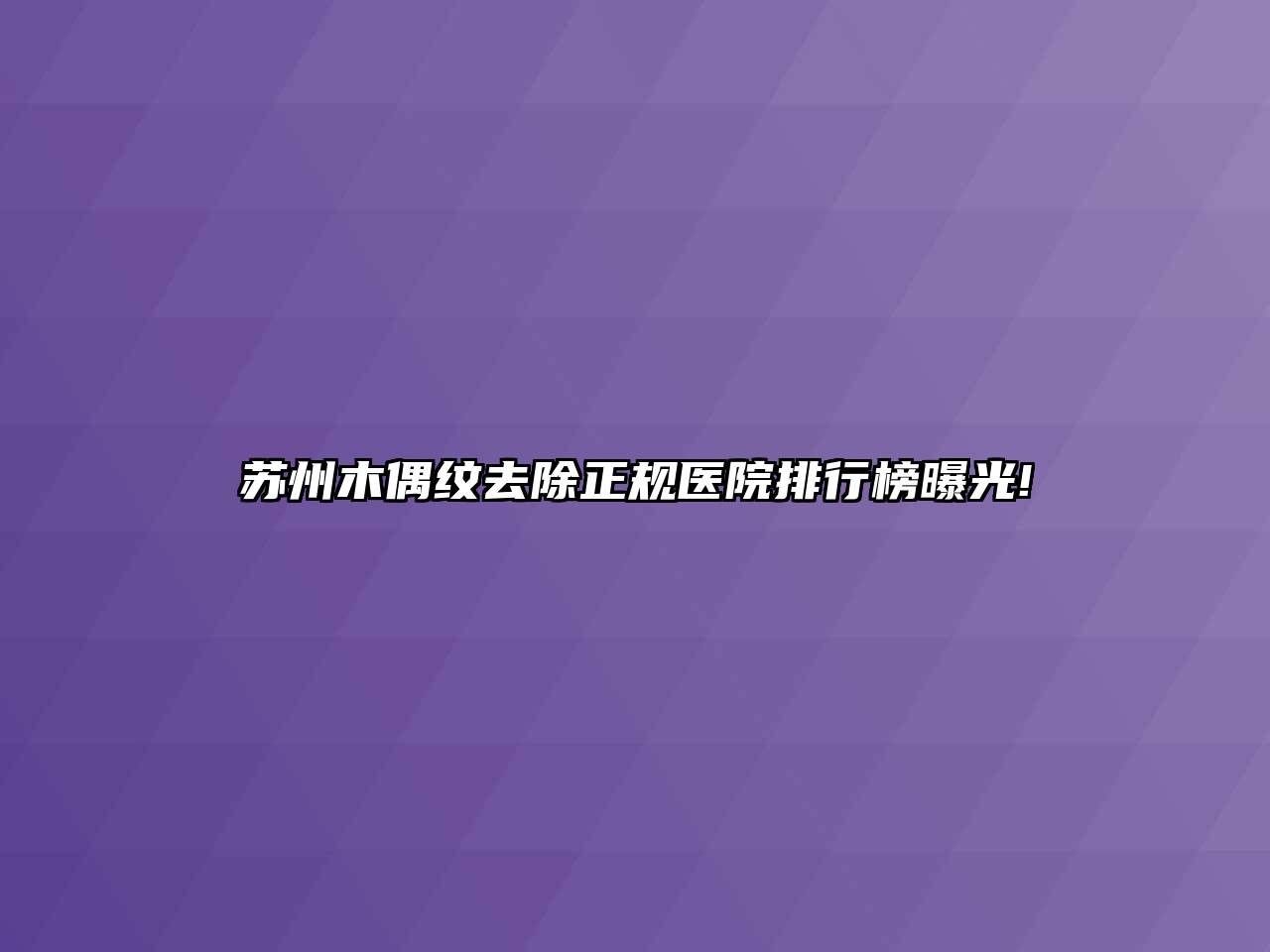 苏州木偶纹去除正规医院排行榜曝光!